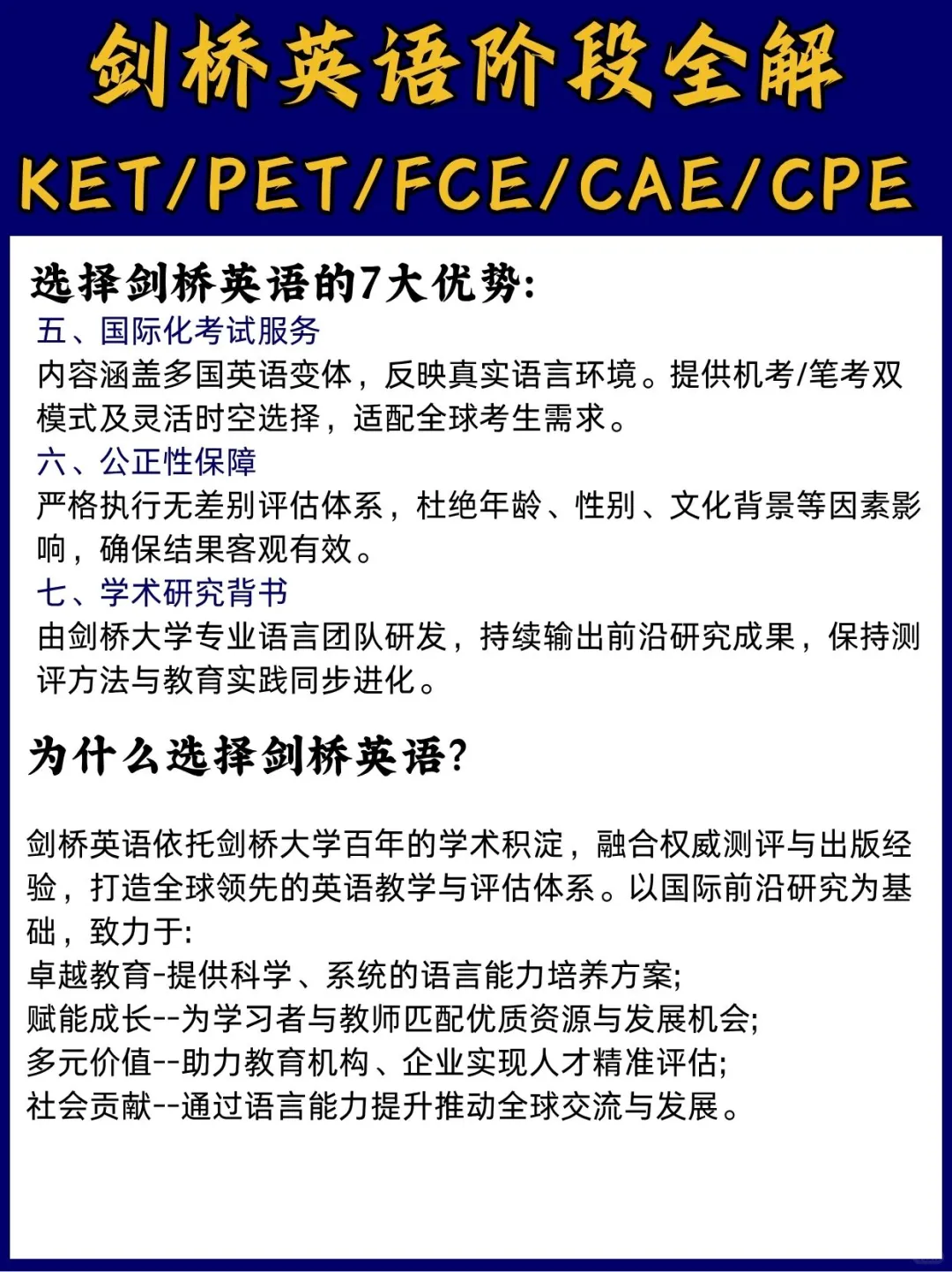 剑桥英语阶段全解

KET/PET/FCE/CAE/CPE

选择剑桥英语的7大优势:

五、国际化考试服务

内容涵盖多国英语变体，反映真实语言环境。提供机考/笔考双模式及灵活时空选择，适配全球考生需求。

六、公正性保障

严格执行无差别评估体系，杜绝年龄、性别、文化背景等因素影响，确保结果客观有效。

七、学术研究背书

由剑桥大学专业语言团队研发，持续输出前沿研究成果，保持测评方法与教育实践同步进化。

为什么选择剑桥英语?

剑桥英语依托剑桥大学百年的学术积淀，融合权威测评与出版经验，打造全球领先的英语教学与评估体系。以国际前沿研究为基础，致力于:
卓越教育-提供科学、系统的语言能力培养方案;
赋能成长--为学习者与教师匹配优质资源与发展机会;
多元价值--助力教育机构、企业实现人才精准评估;
社会贡献--通过语言能力提升推动全球交流与发展。